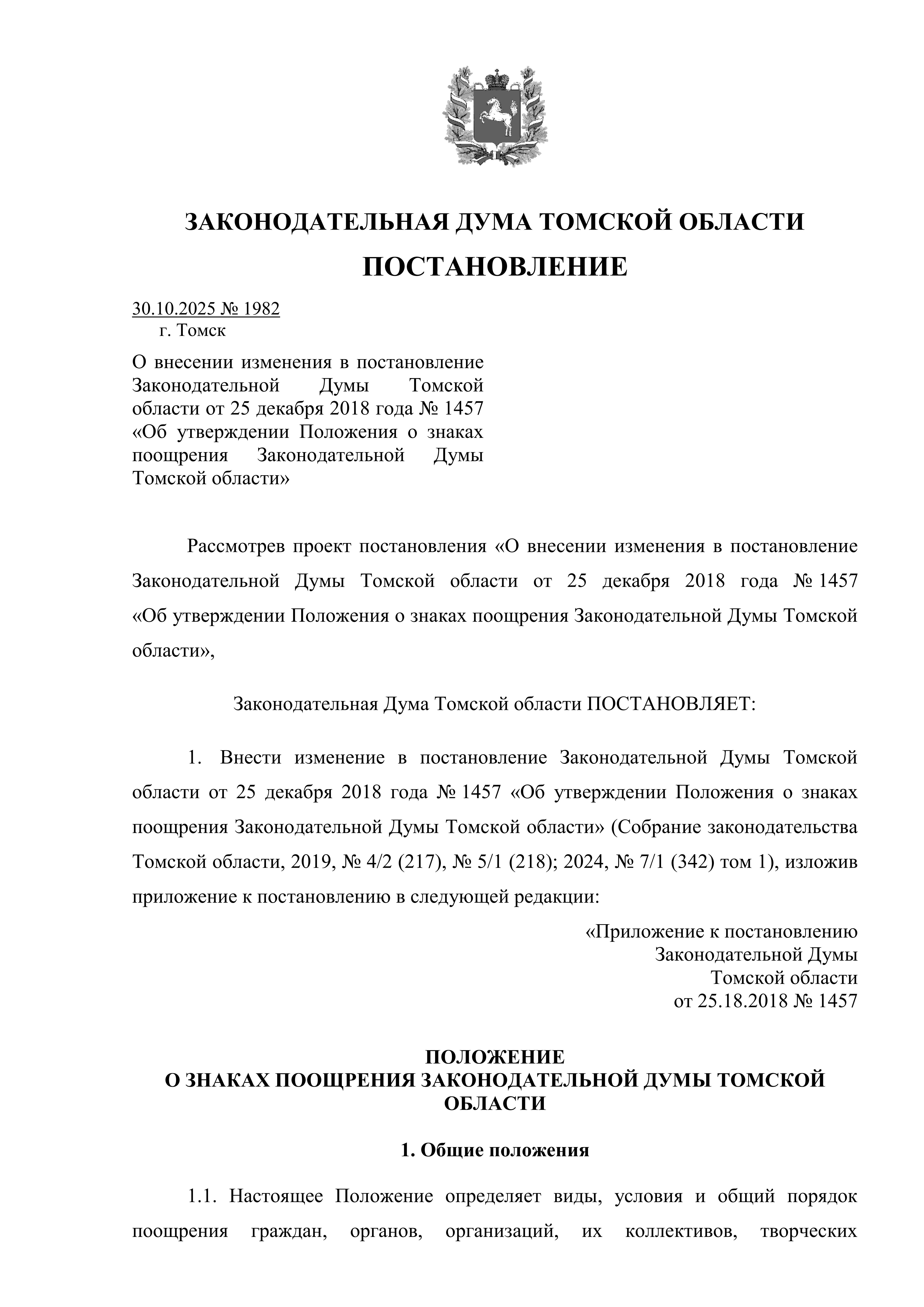 ЗАКОНОДАТЕЛЬНАЯ ДУМА ТОМСКОЙ ОБЛАСТИ

ПОСТАНОВЛЕНИЕ

30.10.2025 № 1982
г. Томск

О внесении изменения в постановление Законодательной Думы Томской области от 25 декабря 2018 года № 1457 «Об утверждении Положения о знаках поощрения Законодательной Думы Томской области»

Рассмотрев проект постановления «О внесении изменения в постановление Законодательной Думы Томской области от 25 декабря 2018 года № 1457 «Об утверждении Положения о знаках поощрения Законодательной Думы Томской области»,

Законодательная Дума Томской области ПОСТАНОВЛЯЕТ:

1. Внести изменение в постановление Законодательной Думы Томской области от 25 декабря 2018 года № 1457 «Об утверждении Положения о знаках поощрения Законодательной Думы Томской области» (Собрание законодательства Томской области, 2019, № 4/2 (217), № 5/1 (218); 2024, № 7/1 (342) том 1), изложив приложение к постановлению в следующей редакции:

«Приложение к постановлению
Законодательной Думы
Томской области
от 25.18.2018 № 1457

ПОЛОЖЕНИЕ
О ЗНАКАХ ПООЩРЕНИЯ ЗАКОНОДАТЕЛЬНОЙ ДУМЫ ТОМСКОЙ ОБЛАСТИ

1. Общие положения

1.1. Настоящее Положение определяет виды, условия и общий порядок поощрения граждан, органов, организаций, их коллективов, творческих